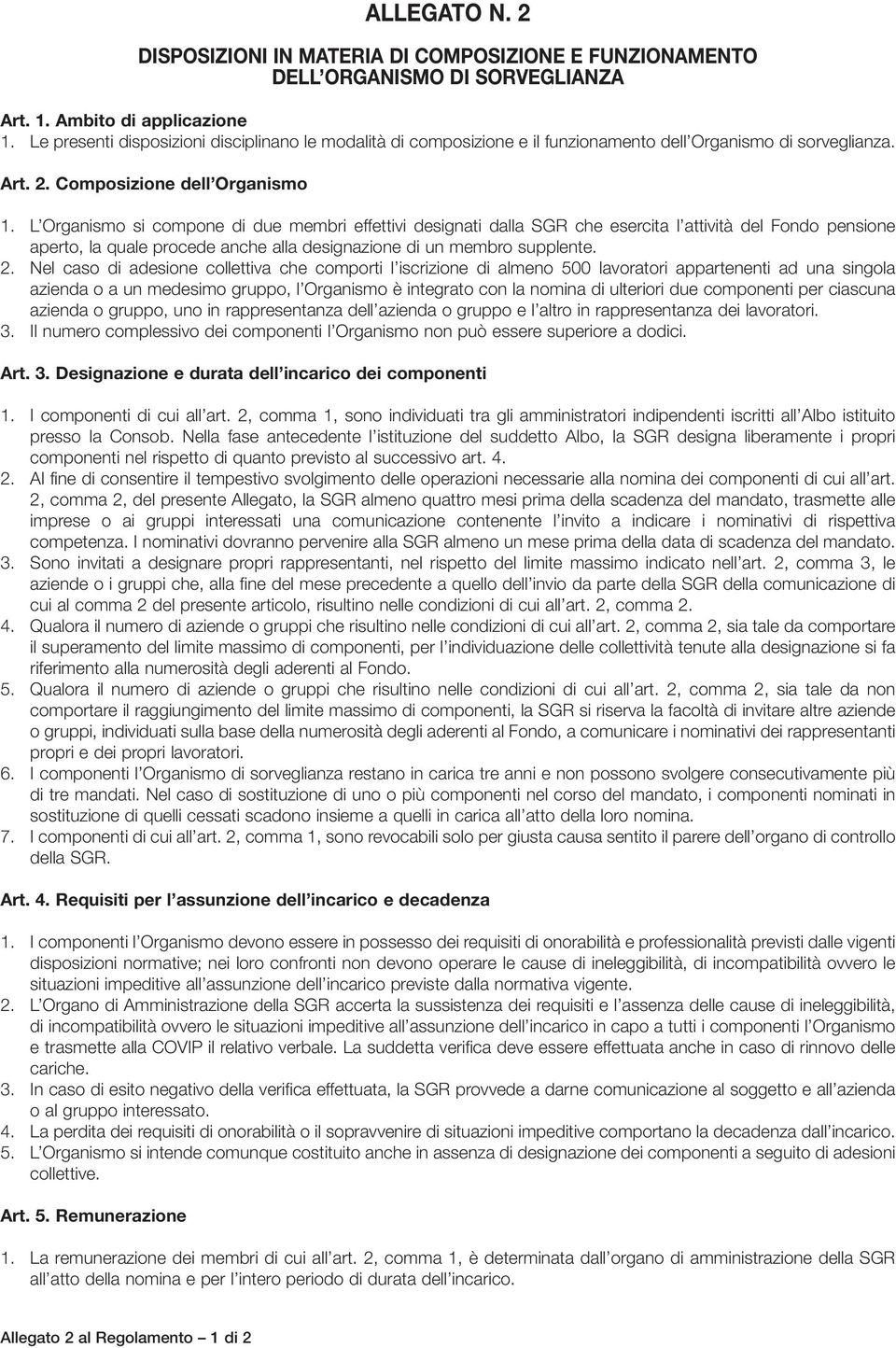 ALLEGATO N. 2

DISPOSIZIONI IN MATERIA DI COMPOSIZIONE E FUNZIONAMENTO DELL'ORGANISMO DI SORVEGLIANZA

Art. 1. Ambito di applicazione
1. Le presenti disposizioni disciplinano le modalità di composizione e il funzionamento dell'Organismo di sorveglianza.

Art. 2. Composizione dell'Organismo

1. L'Organismo si compone di due membri effettivi designati dalla SGR che esercita l'attività del Fondo pensione aperto, la quale procede anche alla designazione di un membro supplente.
2. Nel caso di adesione collettiva che comporti l'iscrizione di almeno 500 lavoratori appartenenti ad una singola azienda o a un medesimo gruppo, l'Organismo è integrato con la nomina di ulteriori due componenti per ciascuna azienda o gruppo, uno in rappresentanza dell'azienda o gruppo e l'altro in rappresentanza dei lavoratori.
3. Il numero complessivo dei componenti l'Organismo non può essere superiore a dodici.

Art. 3. Designazione e durata dell'incarico dei componenti

1. I componenti di cui all'art. 2, comma 1, sono individuati tra gli amministratori indipendenti iscritti all'Albo istituito presso la Consob. Nella fase antecedente l'istituzione del suddetto Albo, la SGR designa liberamente i propri componenti nel rispetto di quanto previsto al successivo art. 4.
2. Al fine di consentire il tempestivo svolgimento delle operazioni necessarie alla nomina dei componenti di cui all'art. 2, comma 2, del presente Allegato, la SGR almeno quattro mesi prima della scadenza del mandato, trasmette alle imprese o ai gruppi interessati una comunicazione contenente l'invito a indicare i nominativi di rispettiva competenza. I nominativi dovranno pervenire alla SGR almeno un mese prima della data di scadenza del mandato.
3. Sono invitati a designare propri rappresentanti, nel rispetto del limite massimo indicato nell'art. 2, comma 3, le aziende o i gruppi che, alla fine del mese precedente a quello dell'invio da parte della SGR della comunicazione di cui al comma 2 del presente articolo, risultino nelle condizioni di cui all'art. 2, comma 2.
4. Qualora il numero di aziende o gruppi che risultino nelle condizioni di cui all'art. 2, comma 2, sia tale da comportare il superamento del limite massimo di componenti, per l'individuazione delle collettività tenute alla designazione si fa riferimento alla numerosità degli aderenti al Fondo.
5. Qualora il numero di aziende o gruppi che risultino nelle condizioni di cui all'art. 2, comma 2, sia tale da non comportare il raggiungimento del limite massimo di componenti, la SGR si riserva la facoltà di invitare altre aziende o gruppi, individuati sulla base della numerosità degli aderenti al Fondo, a comunicare i nominativi dei rappresentanti propri e dei propri lavoratori.
6. I componenti l'Organismo di sorveglianza restano in carica tre anni e non possono svolgere consecutivamente più di tre mandati. Nel caso di sostituzione di uno o più componenti nel corso del mandato, i componenti nominati in sostituzione di quelli cessati scadono insieme a quelli in carica all'atto della loro nomina.
7. I componenti di cui all'art. 2, comma 1, sono revocabili solo per giusta causa sentito il parere dell'organo di controllo della SGR.

Art. 4. Requisiti per l'assunzione dell'incarico e decadenza

1. I componenti l'Organismo devono essere in possesso dei requisiti di onorabilità e professionalità previsti dalle vigenti disposizioni normative; nei loro confronti non devono operare le cause di ineleggibilità, di incompatibilità ovvero le situazioni impeditive all'assunzione dell'incarico previste dalla normativa vigente.
2. L'Organo di Amministrazione della SGR accerta la sussistenza dei requisiti e l'assenza delle cause di ineleggibilità, di incompatibilità ovvero le situazioni impeditive all'assunzione dell'incarico in capo a tutti i componenti l'Organismo e trasmette alla COVIP il relativo verbale. La suddetta verifica deve essere effettuata anche in caso di rinnovo delle cariche.
3. In caso di esito negativo della verifica effettuata, la SGR provvede a darne comunicazione al soggetto e all'azienda o al gruppo interessato.
4. La perdita dei requisiti di onorabilità o il sopravvenire di situazioni impeditive comportano la decadenza dall'incarico.
5. L'Organismo si intende comunque costituito anche in assenza di designazione dei componenti a seguito di adesioni collettive.

Art. 5. Remunerazione

1. La remunerazione dei membri di cui all'art. 2, comma 1, è determinata dall'organo di amministrazione della SGR all'atto della nomina e per l'intero periodo di durata dell'incarico.

Allegato 2 al Regolamento – 1 di 2